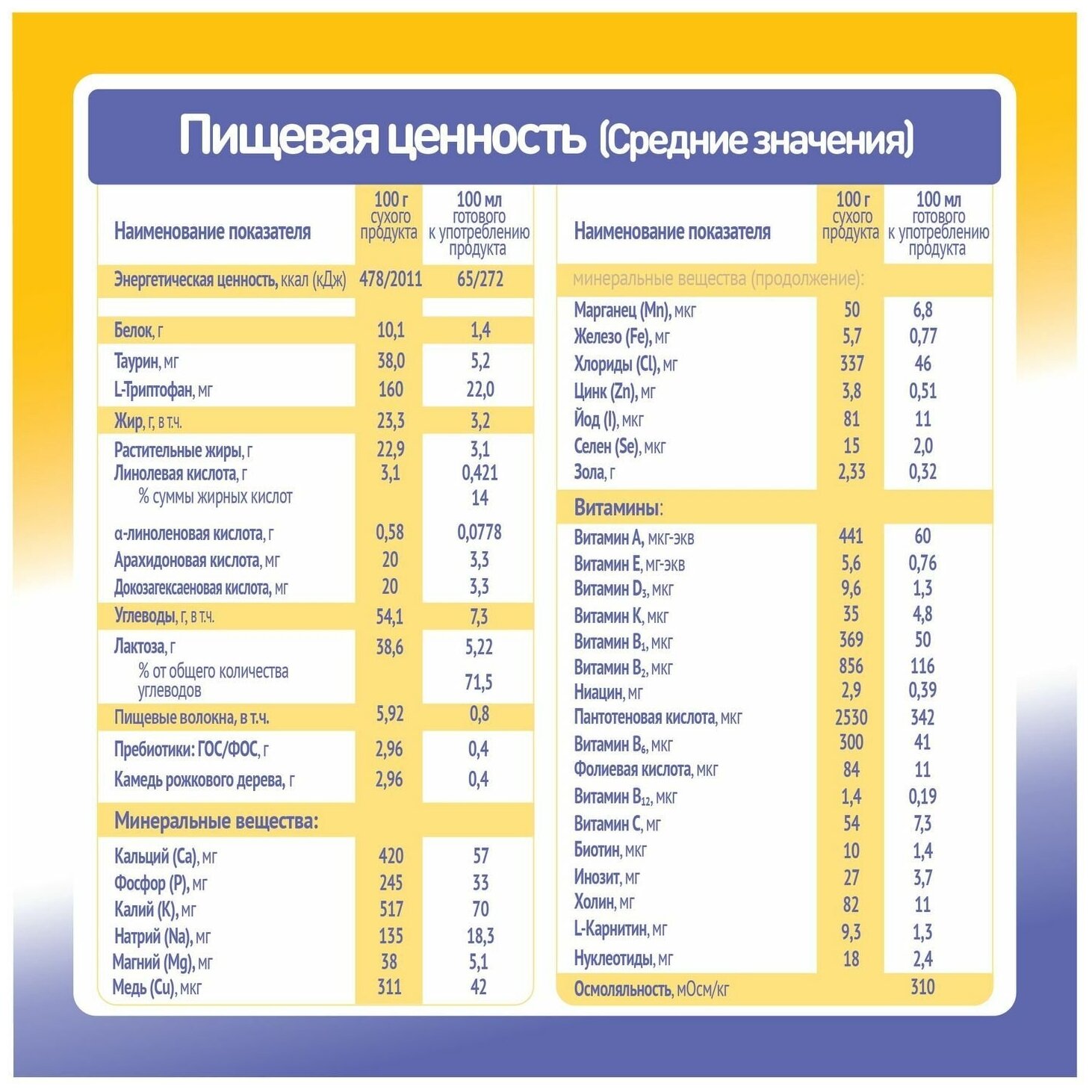 Пищевая ценность (Средние значения)

| Наименование показателя | 100 г сухого продукта | 100 мл готового к употреблению продукта |
|---|---|---|
| Энергетическая ценность, ккал (кДж) | 478/2011 | 65/272 |
| Белок, г | 10,1 | 1,4 |
| Таурин, мг | 38,0 | 5,2 |
| L-Триптофан, мг | 160 | 22,0 |
| Жир, г, в т.ч. | 23,3 | 3,2 |
| Растительные жиры, г | 22,9 | 3,1 |
| Линолевая кислота, г | 3,1 | 0,421 |
| % суммы жирных кислот | | 14 |
| α-линоленовая кислота, г | 0,58 | 0,0778 |
| Арахидоновая кислота, мг | 20 | 3,3 |
| Докозагексаеновая кислота, мг | 20 | 3,3 |
| Углеводы, г, в т.ч. | 54,1 | 7,3 |
| Лактоза, г | 38,6 | 5,22 |
| % от общего количества углеводов | | 71,5 |
| Пищевые волокна, в т.ч. | 5,92 | 0,8 |
| Пребиотики: ГОС/ФОС, г | 2,96 | 0,4 |
| Камедь рожкового дерева, г | 2,96 | 0,4 |
| Минеральные вещества: | | |
| Кальций (Ca), мг | 420 | 57 |
| Фосфор (P), мг | 245 | 33 |
| Калий (K), мг | 517 | 70 |
| Натрий (Na), мг | 135 | 18,3 |
| Магний (Mg), мг | 38 | 5,1 |
| Медь (Cu), мкг | 311 | 42 |

| Наименование показателя | 100 г сухого продукта | 100 мл готового к употреблению продукта |
|---|---|---|
| минеральные вещества (продолжение): | | |
| Марганец (Mn), мкг | 50 | 6,8 |
| Железо (Fe), мг | 5,7 | 0,77 |
| Хлориды (Cl), мг | 337 | 46 |
| Цинк (Zn), мг | 3,8 | 0,51 |
| Йод (I), мкг | 81 | 11 |
| Селен (Se), мкг | 15 | 2,0 |
| Зола, г | 2,33 | 0,32 |
| Витамины: | | |
| Витамин A, мкг-экв | 441 | 60 |
| Витамин E, мг-экв | 5,6 | 0,76 |
| Витамин $D_3$, мкг | 9,6 | 1,3 |
| Витамин K, мкг | 35 | 4,8 |
| Витамин $B_1$, мкг | 369 | 50 |
| Витамин $B_2$, мкг | 856 | 116 |
| Ниацин, мг | 2,9 | 0,39 |
| Пантотеновая кислота, мкг | 2530 | 342 |
| Витамин $B_6$, мкг | 300 | 41 |
| Фолиевая кислота, мкг | 84 | 11 |
| Витамин $B_{12}$, мкг | 1,4 | 0,19 |
| Витамин C, мг | 54 | 7,3 |
| Биотин, мкг | 10 | 1,4 |
| Инозит, мг | 27 | 3,7 |
| Холин, мг | 82 | 11 |
| L-Карнитин, мг | 9,3 | 1,3 |
| Нуклеотиды, мг | 18 | 2,4 |
| Осмоляльность, мОсм/кг | | 310 |